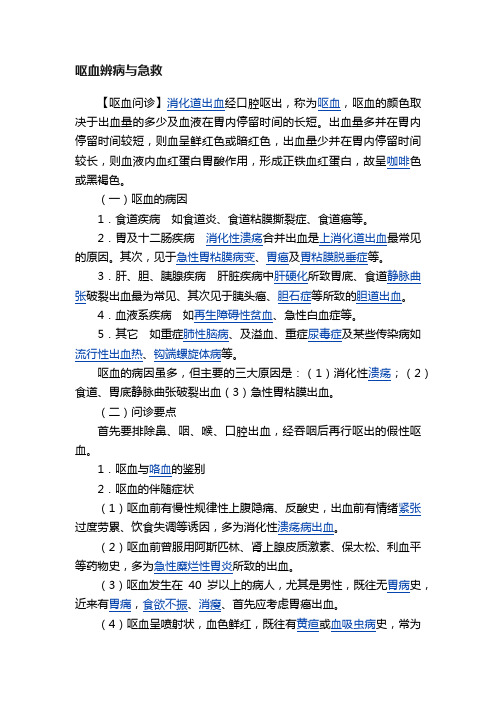 呕血辨病与急救

【呕血问诊】消化道出血经口腔呕出，称为呕血，呕血的颜色取决于出血量的多少及血液在胃内停留时间的长短。出血量多并在胃内停留时间较短，则血呈鲜红色或暗红色，出血量少并在胃内停留时间较长，则血液内血红蛋白胃酸作用，形成正铁血红蛋白，故呈咖啡色或黑褐色。

（一）呕血的病因

1．食道疾病　如食道炎、食道粘膜撕裂症、食道癌等。

2．胃及十二肠疾病　消化性溃疡合并出血是上消化道出血最常见的原因。其次，见于急性胃粘膜病变、胃癌及胃粘膜脱垂症等。

3．肝、胆、胰腺疾病　肝脏疾病中肝硬化所致胃底、食道静脉曲张破裂出血最为常见、其次见于胰头癌、胆石症等所致的胆道出血。

4．血液系疾病　如再生障碍性贫血、急性白血症等。

5．其它　如重症肺性脑病、及溢血、重症尿毒症及某些传染病如流行性出血热、钩端螺旋体病等。

呕血的病因虽多，但主要的三大原因是：（1）消化性溃疡；（2）食道、胃底静脉曲张破裂出血（3）急性胃粘膜出血。

（二）问诊要点

首先要排除鼻、咽、喉、口腔出血，经吞咽后再行呕出的假性呕血。

1．呕血与咯血的鉴别

2．呕血的伴随症状

（1）呕血前有慢性规律性上腹隐痛、反酸史，出血前有情绪紧张过度劳累、饮食失调等诱因，多为消化性溃疡病出血。

（2）呕血前曾服用阿斯匹林、肾上腺皮质激素、保太松、利血平等药物史，多为急性糜烂性胃炎所致的出血。

（3）呕血发生在 40 岁以上的病人，尤其是男性，既往无胃病史，近来有胃痛，食欲不振、消瘦、首先应考虑胃癌出血。

（4）呕血呈喷射状，血色鲜红，既往有黄疸或血吸虫病史，常为